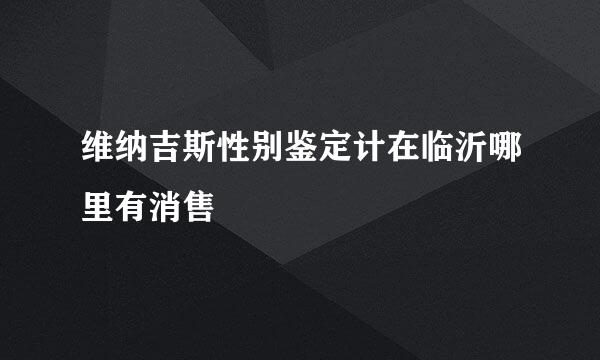 维纳吉斯性别鉴定计在临沂哪里有消售